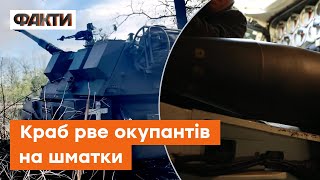 ФАКТИ

Краб рве окупантів на шматки